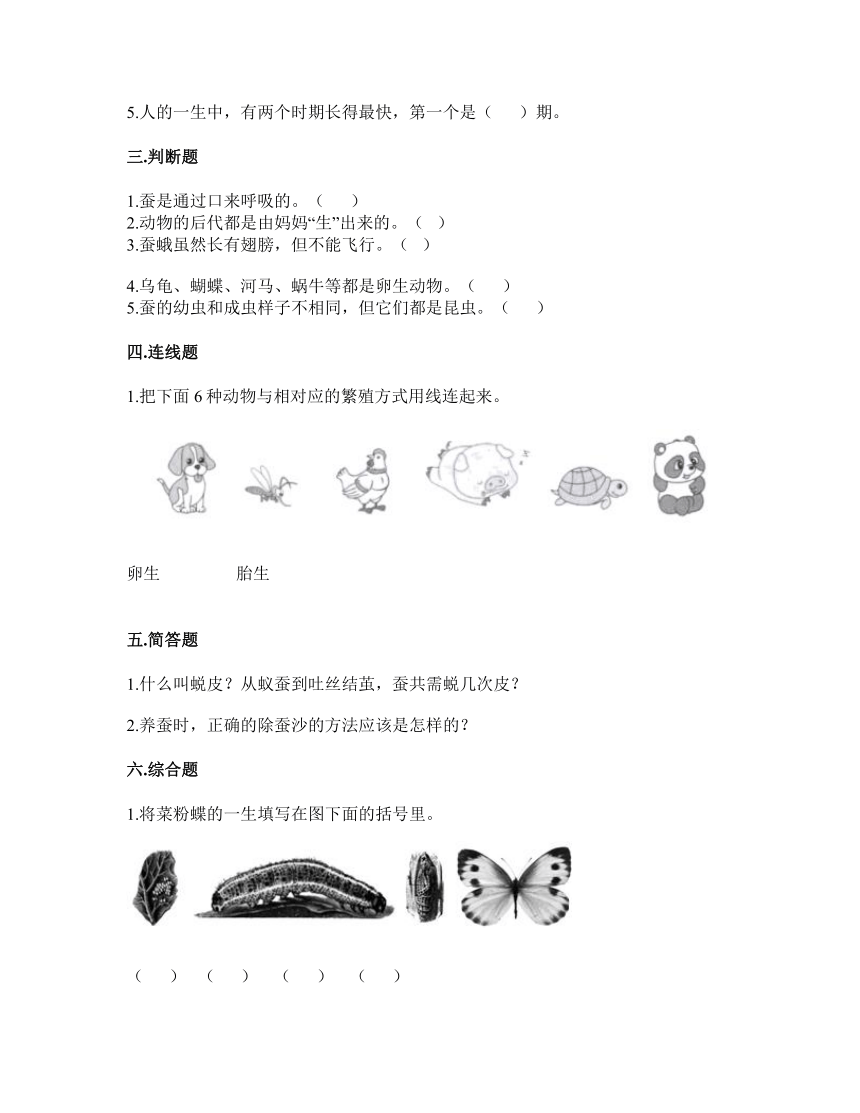 5.人的一生中，有两个时期长得最快，第一个是（　　）期。

三.判断题

1.蚕是通过口来呼吸的。（　　）
2.动物的后代都是由妈妈“生”出来的。（　）
3.蚕蛾虽然长有翅膀，但不能飞行。（　）

4.乌龟、蝴蝶、河马、蜗牛等都是卵生动物。（　　）
5.蚕的幼虫和成虫样子不相同，但它们都是昆虫。（　　）

四.连线题

1.把下面 6 种动物与相对应的繁殖方式用线连起来。

卵生　　　　胎生

五.简答题

1.什么叫蜕皮？从蚁蚕到吐丝结茧，蚕共需蜕几次皮？

2.养蚕时，正确的除蚕沙的方法应该是怎样的？

六.综合题

1.将菜粉蝶的一生填写在图下面的括号里。

（　　）　（　　）　（　　）　（　　）